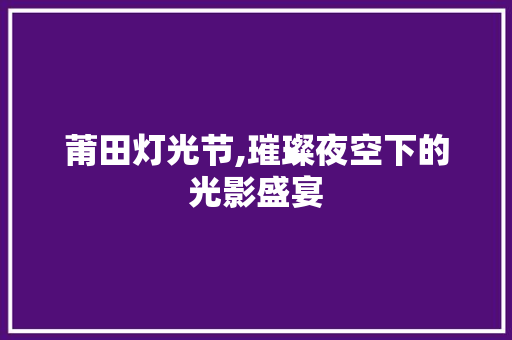 莆田灯光节,璀璨夜空下的光影盛宴